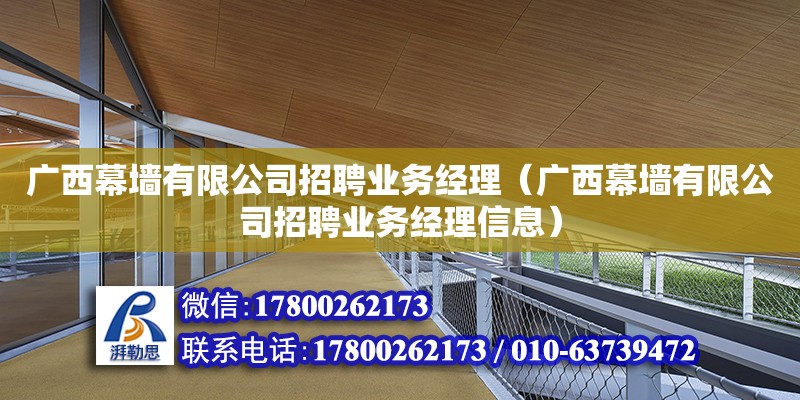 广西幕墙有限公司招聘业务经理（广西幕墙有限公司招聘业务经理信息）

湃勒思

微信：17800262173

联系电话：17800262173 / 010-63739472